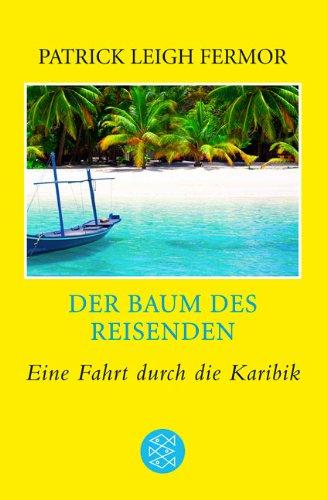 PATRICK LEIGH FERMOR

DER BAUM DES REISENDEN

Eine Fahrt durch die Karibik